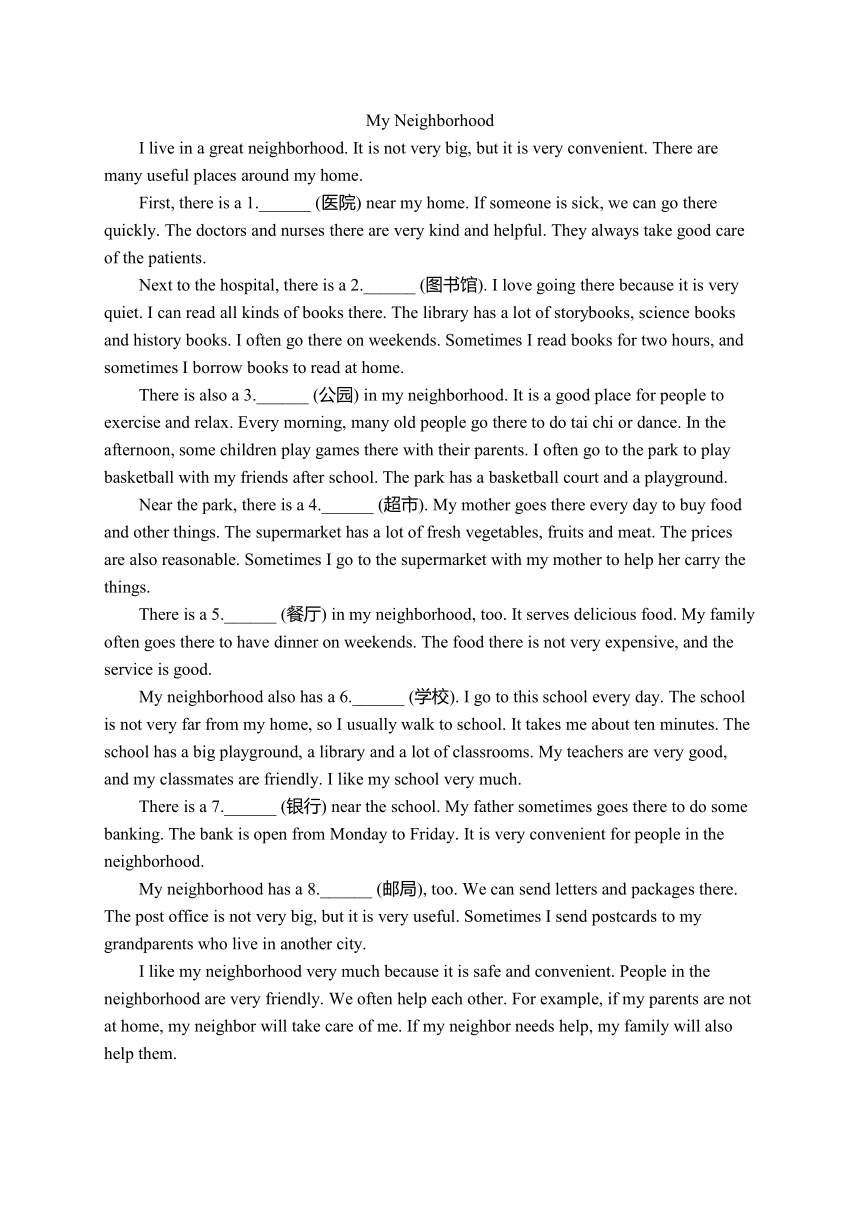 My Neighborhood

I live in a great neighborhood. It is not very big, but it is very convenient. There are many useful places around my home.

First, there is a 1.______ (医院) near my home. If someone is sick, we can go there quickly. The doctors and nurses there are very kind and helpful. They always take good care of the patients.

Next to the hospital, there is a 2.______ (图书馆). I love going there because it is very quiet. I can read all kinds of books there. The library has a lot of storybooks, science books and history books. I often go there on weekends. Sometimes I read books for two hours, and sometimes I borrow books to read at home.

There is also a 3.______ (公园) in my neighborhood. It is a good place for people to exercise and relax. Every morning, many old people go there to do tai chi or dance. In the afternoon, some children play games there with their parents. I often go to the park to play basketball with my friends after school. The park has a basketball court and a playground.

Near the park, there is a 4.______ (超市). My mother goes there every day to buy food and other things. The supermarket has a lot of fresh vegetables, fruits and meat. The prices are also reasonable. Sometimes I go to the supermarket with my mother to help her carry the things.

There is a 5.______ (餐厅) in my neighborhood, too. It serves delicious food. My family often goes there to have dinner on weekends. The food there is not very expensive, and the service is good.

My neighborhood also has a 6.______ (学校). I go to this school every day. The school is not very far from my home, so I usually walk to school. It takes me about ten minutes. The school has a big playground, a library and a lot of classrooms. My teachers are very good, and my classmates are friendly. I like my school very much.

There is a 7.______ (银行) near the school. My father sometimes goes there to do some banking. The bank is open from Monday to Friday. It is very convenient for people in the neighborhood.

My neighborhood has a 8.______ (邮局), too. We can send letters and packages there. The post office is not very big, but it is very useful. Sometimes I send postcards to my grandparents who live in another city.

I like my neighborhood very much because it is safe and convenient. People in the neighborhood are very friendly. We often help each other. For example, if my parents are not at home, my neighbor will take care of me. If my neighbor needs help, my family will also help them.